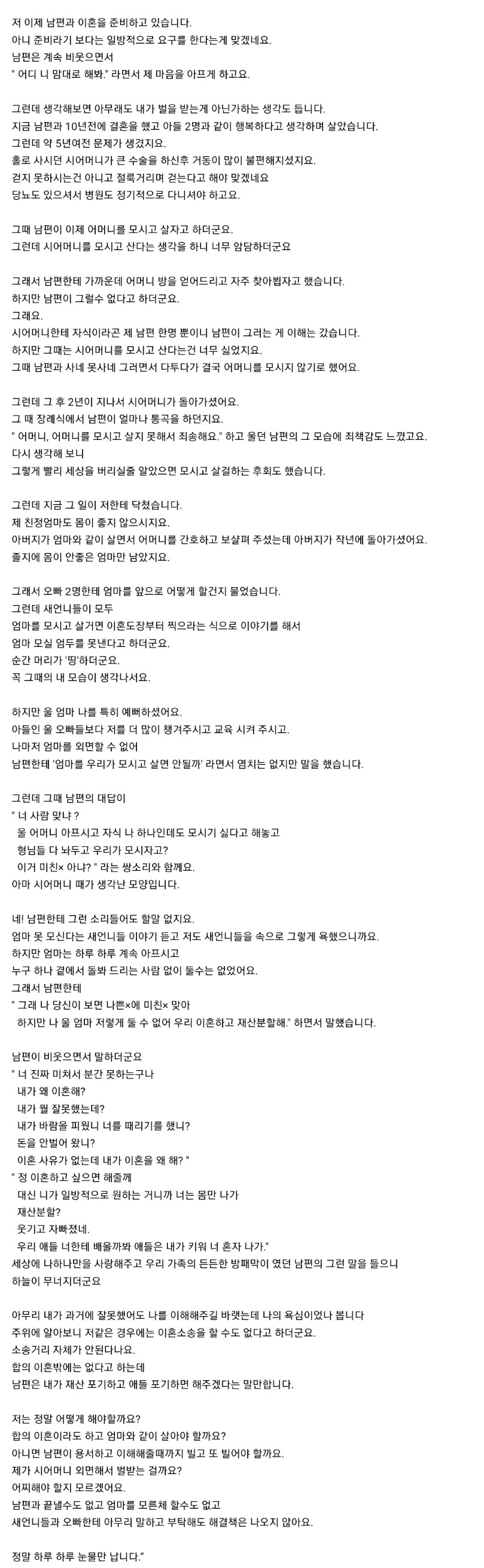 저 이제 남편과 이혼을 준비하고 있습니다.
아니 준비라기 보다는 일방적으로 요구를 한다는게 맞겠네요.
남편은 계속 비웃으면서
" 어디 니 맘대로 해봐." 라면서 제 마음을 아프게 하고요.

그런데 생각해보면 아무래도 내가 벌을 받는게 아닌가하는 생각도 듭니다.
지금 남편과 10년전에 결혼을 했고 아들 2명과 같이 행복하다고 생각하며 살았습니다.
그런데 약 5년여전 문제가 생겼지요.
홀로 사시던 시어머니가 큰 수술을 하신후 거동이 많이 불편해지셨지요.
걷지 못하시는건 아니고 절룩거리며 걷는다고 해야 맞겠네요
당뇨도 있으셔서 병원도 정기적으로 다니셔야 하고요.

그때 남편이 이제 어머니를 모시고 살자고 하더군요.
그런데 시어머니를 모시고 산다는 생각을 하니 너무 암담하더군요

그래서 남편한테 가까운데 어머니 방을 얻어드리고 자주 찾아뵙자고 했습니다.
하지만 남편이 그럴수 없다고 하더군요.
그래요.
시어머니한테 자식이라곤 제 남편 한명 뿐이니 남편이 그러는 게 이해는 갔습니다.
하지만 그때는 시어머니를 모시고 산다는건 너무 싫었지요.
그때 남편과 사네 못사네 그러면서 다투다가 결국 어머니를 모시지 않기로 했어요.

그런데 그 후 2년이 지나서 시어머니가 돌아가셨어요.
그 때 장례식에서 남편이 얼마나 통곡을 하던지요.
" 어머니, 어머니를 모시고 살지 못해서 죄송해요." 하고 울던 남편의 그 모습에 죄책감도 느꼈고요.
다시 생각해 보니
그렇게 빨리 세상을 버리실줄 알았으면 모시고 살걸하는 후회도 했습니다.

그런데 지금 그 일이 저한테 닥쳤습니다.
제 친정엄마도 몸이 좋지 않으시지요.
아버지가 엄마와 같이 살면서 어머니를 간호하고 보살펴 주셨는데 아버지가 작년에 돌아가셨어요.
졸지에 몸이 안좋은 엄마만 남았지요.

그래서 오빠 2명한테 엄마를 앞으로 어떻게 할건지 물었습니다.
그런데 새언니들이 모두
엄마를 모시고 살거면 이혼도장부터 찍으라는 식으로 이야기를 해서
엄마 모실 엄두를 못낸다고 하더군요.
순간 머리가 '띵'하더군요.
꼭 그때의 내 모습이 생각나서요.

하지만 울 엄마 나를 특히 예뻐하셨어요.
아들인 울 오빠들보다 저를 더 많이 챙겨주시고 교육 시켜 주시고.
나마저 엄마를 외면할 수 없어
남편한테 '엄마를 우리가 모시고 살면 안될까' 라면서 염치는 없지만 말을 했습니다.

그런데 그때 남편의 대답이
" 너 사람 맞냐 ?
울 어머니 아프시고 자식 나 하나인데도 모시기 싫다고 해놓고
형님들 다 놔두고 우리가 모시자고?
이거 미친× 아냐? " 라는 쌍소리와 함께요.
아마 시어머니 때가 생각난 모양입니다.

네! 남편한테 그런 소리들어도 할말 없지요.
엄마 못 모신다는 새언니들 이야기 듣고 저도 새언니들을 속으로 그렇게 욕했으니까요.
하지만 엄마는 하루 하루 계속 아프시고
누구 하나 곁에서 돌봐 드리는 사람 없이 둘수는 없었어요.
그래서 남편한테
" 그래 나 당신이 보면 나쁜×에 미친× 맞아
하지만 나 울 엄마 저렇게 둘 수 없어 우리 이혼하고 재산분할해." 하면서 말했습니다.

남편이 비웃으면서 말하더군요
" 너 진짜 미쳐서 분간 못하는구나
내가 왜 이혼해?
내가 뭘 잘못했는데?
내가 바람을 피웠니 너를 때리기를 했니?
돈을 안벌어 왔니?
이혼 사유가 없는데 내가 이혼을 왜 해? "
" 정 이혼하고 싶으면 해줄께
대신 니가 일방적으로 원하는 거니까 너는 몸만 나가
재산분할?
웃기고 자빠졌네.
우리 애들 너한테 배울까봐 애들은 내가 키워 너 혼자 나가."
세상에 나하나만을 사랑해주고 우리 가족의 든든한 방패막이 였던 남편의 그런 말을 들으니
하늘이 무너지더군요

아무리 내가 과거에 잘못했어도 나를 이해해주길 바랬는데 나의 욕심이었나 봅니다
주위에 알아보니 저같은 경우에는 이혼소송을 할 수도 없다고 하더군요.
소송거리 자체가 안된다나요.
합의 이혼밖에는 없다고 하는데
남편은 내가 재산 포기하고 애들 포기하면 해주겠다는 말만합니다.

저는 정말 어떻게 해야할까요?
합의 이혼이라도 하고 엄마와 같이 살아야 할까요?
아니면 남편이 용서하고 이해해줄때까지 빌고 또 빌어야 할까요.
제가 시어머니 외면해서 벌받는 걸까요?
어찌해야 할지 모르겠어요.
남편과 끝낼수도 없고 엄마를 모른체 할수도 없고
새언니들과 오빠한테 아무리 말하고 부탁해도 해결책은 나오지 않아요.

정말 하루 하루 눈물만 납니다."